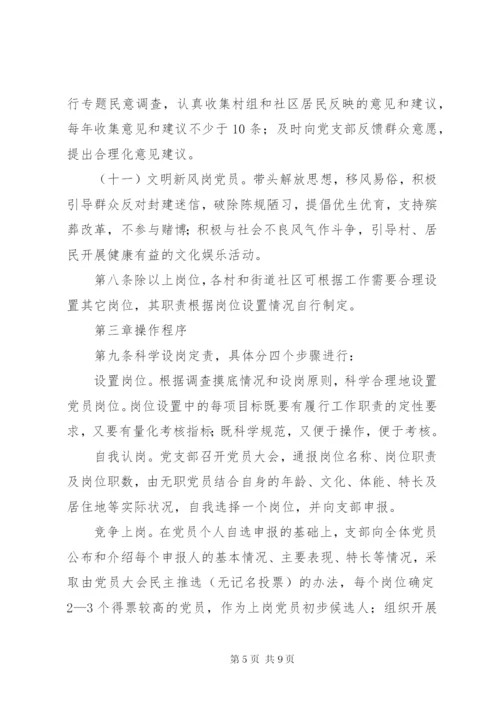 行专题民意调查，认真收集村组和社区居民反映的意见和建议，每年收集意见和建议不少于10条；及时向党支部反馈群众意愿，提出合理化意见建议。

（十一）文明新风岗党员。带头解放思想，移风易俗，积极引导群众反对封建迷信，破除陈规陋习，提倡优生优育，支持殡葬改革，不参与赌博；积极与社会不良风气作斗争，引导村、居民开展健康有益的文化娱乐活动。

第八条除以上岗位，各村和街道社区可根据工作需要合理设置其它岗位，其职责根据岗位设置情况自行制定。

第三章操作程序

第九条科学设岗定责，具体分四个步骤进行：

设置岗位。根据调查摸底情况和设岗原则，科学合理地设置党员岗位。岗位设置中的每项目标既要有履行工作职责的定性要求，又要有量化考核指标；既科学规范，又便于操作，便于考核。

自我认岗。党支部召开党员大会，通报岗位名称、岗位职责及岗位职数，由无职党员结合自身的年龄、文化、体能、特长及居住地等实际状况，自我选择一个岗位，并向支部申报。

竞争上岗。在党员个人自选申报的基础上，支部向全体党员公布和介绍每个申报人的基本情况、主要表现、特长等情况，采取由党员大会民主推选（无记名投票）的办法，每个岗位确定2—3个得票较高的党员，作为上岗党员初步候选人；组织开展

第5页 共9页